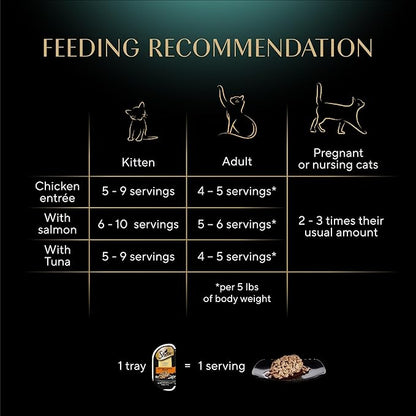 FEEDING RECOMMENDATION

| | Kitten | Adult | Pregnant or nursing cats |
|---|---|---|---|
| Chicken entrée | 5 - 9 servings | 4 – 5 servings* | 2 - 3 times their usual amount |
| With salmon | 6 - 10 servings | 5 – 6 servings* | |
| With Tuna | 5 - 9 servings | 4 – 5 servings* | |
| | | *per 5 lbs of body weight | |

1 tray = 1 serving